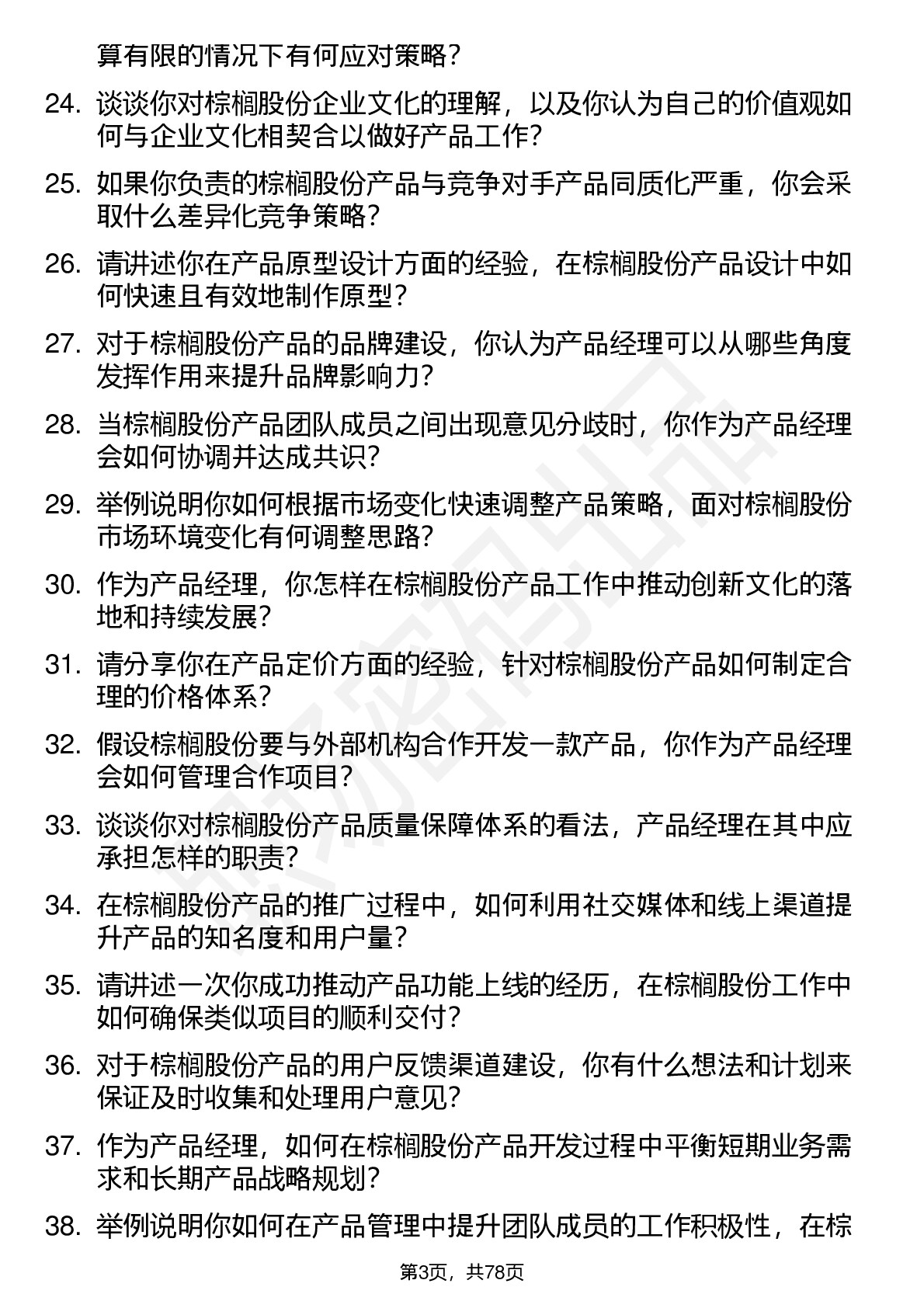 算有限的情况下有何应对策略？

24. 谈谈你对棕榈股份企业文化的理解，以及你认为自己的价值观如何与企业文化相契合以做好产品工作？

25. 如果你负责的棕榈股份产品与竞争对手产品同质化严重，你会采取什么差异化竞争策略？

26. 请讲述你在产品原型设计方面的经验，在棕榈股份产品设计中如何快速且有效地制作原型？

27. 对于棕榈股份产品的品牌建设，你认为产品经理可以从哪些角度发挥作用来提升品牌影响力？

28. 当棕榈股份产品团队成员之间出现意见分歧时，你作为产品经理会如何协调并达成共识？

29. 举例说明你如何根据市场变化快速调整产品策略，面对棕榈股份市场环境变化有何调整思路？

30. 作为产品经理，你怎样在棕榈股份产品工作中推动创新文化的落地和持续发展？

31. 请分享你在产品定价方面的经验，针对棕榈股份产品如何制定合理的价格体系？

32. 假设棕榈股份要与外部机构合作开发一款产品，你作为产品经理会如何管理合作项目？

33. 谈谈你对棕榈股份产品质量保障体系的看法，产品经理在其中应承担怎样的职责？

34. 在棕榈股份产品的推广过程中，如何利用社交媒体和线上渠道提升产品的知名度和用户量？

35. 请讲述一次你成功推动产品功能上线的经历，在棕榈股份工作中如何确保类似项目的顺利交付？

36. 对于棕榈股份产品的用户反馈渠道建设，你有什么想法和计划来保证及时收集和处理用户意见？

37. 作为产品经理，如何在棕榈股份产品开发过程中平衡短期业务需求和长期产品战略规划？

38. 举例说明你如何在产品管理中提升团队成员的工作积极性，在棕

第3页，共78页